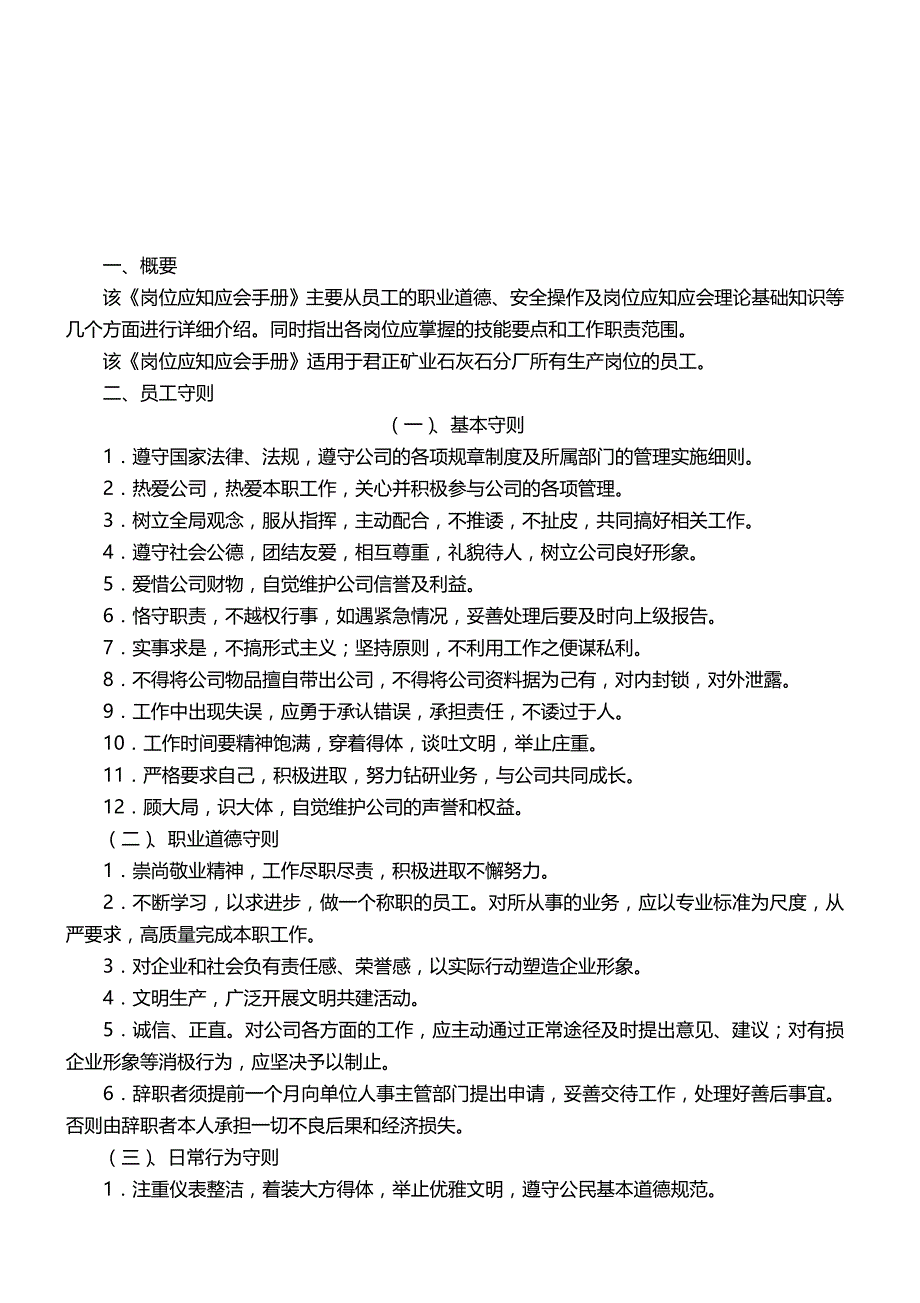 一、概要

该《岗位应知应会手册》主要从员工的职业道德、安全操作及岗位应知应会理论基础知识等几个方面进行详细介绍。同时指出各岗位应掌握的技能要点和工作职责范围。

该《岗位应知应会手册》适用于君正矿业石灰石分厂所有生产岗位的员工。

二、员工守则

（一）、基本守则

1．遵守国家法律、法规，遵守公司的各项规章制度及所属部门的管理实施细则。

2．热爱公司，热爱本职工作，关心并积极参与公司的各项管理。

3．树立全局观念，服从指挥，主动配合，不推诿，不扯皮，共同搞好相关工作。

4．遵守社会公德，团结友爱，相互尊重，礼貌待人，树立公司良好形象。

5．爱惜公司财物，自觉维护公司信誉及利益。

6．恪守职责，不越权行事，如遇紧急情况，妥善处理后要及时向上级报告。

7．实事求是，不搞形式主义；坚持原则，不利用工作之便谋私利。

8．不得将公司物品擅自带出公司，不得将公司资料据为己有，对内封锁，对外泄露。

9．工作中出现失误，应勇于承认错误，承担责任，不诿过于人。

10．工作时间要精神饱满，穿着得体，谈吐文明，举止庄重。

11．严格要求自己，积极进取，努力钻研业务，与公司共同成长。

12．顾大局，识大体，自觉维护公司的声誉和权益。

（二）、职业道德守则

1．崇尚敬业精神，工作尽职尽责，积极进取不懈努力。

2．不断学习，以求进步，做一个称职的员工。对所从事的业务，应以专业标准为尺度，从严要求，高质量完成本职工作。

3．对企业和社会负有责任感、荣誉感，以实际行动塑造企业形象。

4．文明生产，广泛开展文明共建活动。

5．诚信、正直。对公司各方面的工作，应主动通过正常途径及时提出意见、建议；对有损企业形象等消极行为，应坚决予以制止。

6．辞职者须提前一个月向单位人事主管部门提出申请，妥善交待工作，处理好善后事宜。否则由辞职者本人承担一切不良后果和经济损失。

（三）、日常行为守则

1．注重仪表整洁，着装大方得体，举止优雅文明，遵守公民基本道德规范。